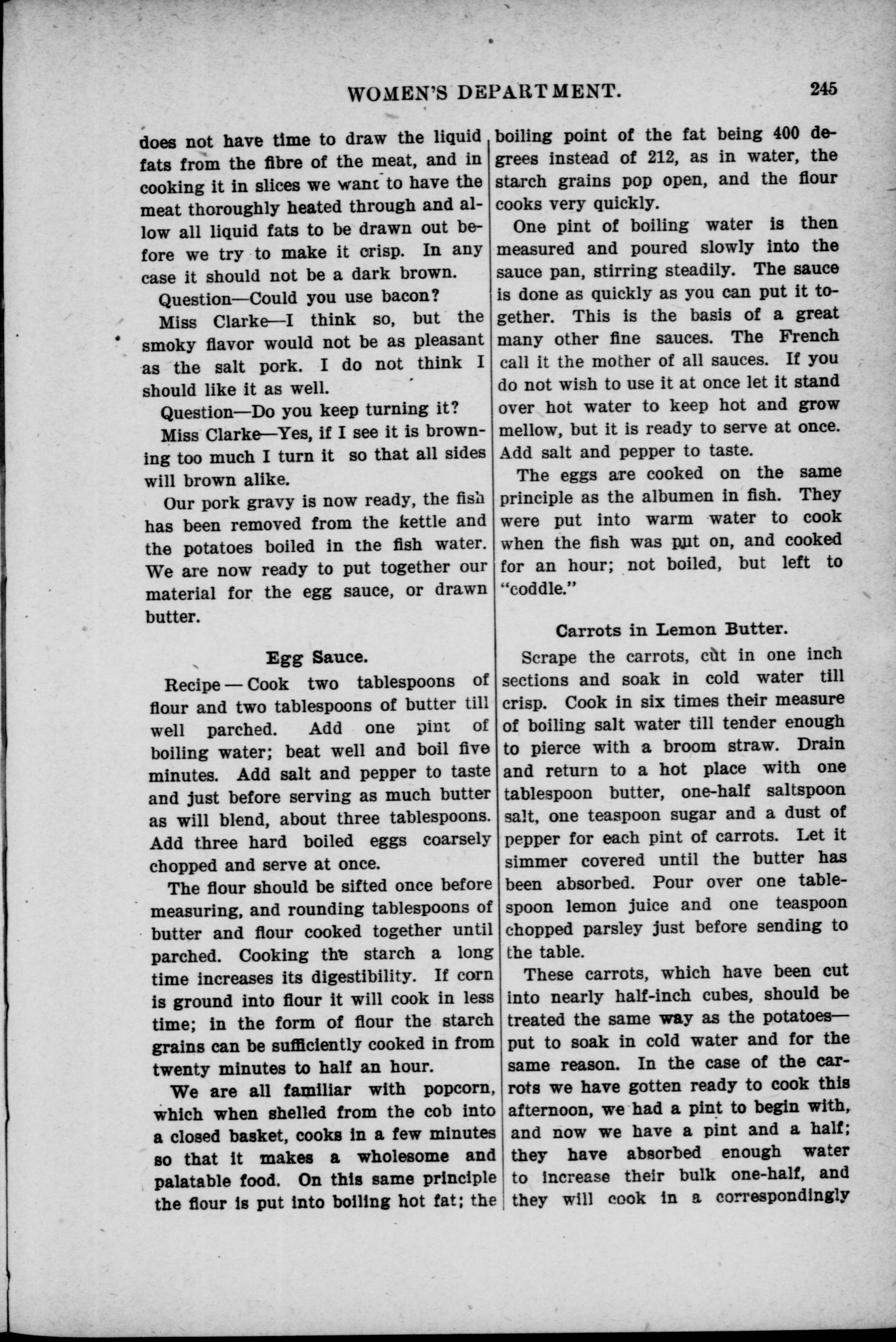 WOMEN'S DEPARTMENT. 245

does not have time to draw the liquid fats from the fibre of the meat, and in cooking it in slices we want to have the meat thoroughly heated through and allow all liquid fats to be drawn out before we try to make it crisp. In any case it should not be a dark brown.

Question—Could you use bacon?

Miss Clarke—I think so, but the smoky flavor would not be as pleasant as the salt pork. I do not think I should like it as well.

Question—Do you keep turning it?

Miss Clarke—Yes, if I see it is browning too much I turn it so that all sides will brown alike.

Our pork gravy is now ready, the fish has been removed from the kettle and the potatoes boiled in the fish water. We are now ready to put together our material for the egg sauce, or drawn butter.

Egg Sauce.

Recipe — Cook two tablespoons of flour and two tablespoons of butter till well parched. Add one pint of boiling water; beat well and boil five minutes. Add salt and pepper to taste and just before serving as much butter as will blend, about three tablespoons. Add three hard boiled eggs coarsely chopped and serve at once.

The flour should be sifted once before measuring, and rounding tablespoons of butter and flour cooked together until parched. Cooking the starch a long time increases its digestibility. If corn is ground into flour it will cook in less time; in the form of flour the starch grains can be sufficiently cooked in from twenty minutes to half an hour.

We are all familiar with popcorn, which when shelled from the cob into a closed basket, cooks in a few minutes so that it makes a wholesome and palatable food. On this same principle the flour is put into boiling hot fat; the boiling point of the fat being 400 degrees instead of 212, as in water, the starch grains pop open, and the flour cooks very quickly.

One pint of boiling water is then measured and poured slowly into the sauce pan, stirring steadily. The sauce is done as quickly as you can put it together. This is the basis of a great many other fine sauces. The French call it the mother of all sauces. If you do not wish to use it at once let it stand over hot water to keep hot and grow mellow, but it is ready to serve at once. Add salt and pepper to taste.

The eggs are cooked on the same principle as the albumen in fish. They were put into warm water to cook when the fish was put on, and cooked for an hour; not boiled, but left to "coddle."

Carrots in Lemon Butter.

Scrape the carrots, cut in one inch sections and soak in cold water till crisp. Cook in six times their measure of boiling salt water till tender enough to pierce with a broom straw. Drain and return to a hot place with one tablespoon butter, one-half saltspoon salt, one teaspoon sugar and a dust of pepper for each pint of carrots. Let it simmer covered until the butter has been absorbed. Pour over one tablespoon lemon juice and one teaspoon chopped parsley just before sending to the table.

These carrots, which have been cut into nearly half-inch cubes, should be treated the same way as the potatoes—put to soak in cold water and for the same reason. In the case of the carrots we have gotten ready to cook this afternoon, we had a pint to begin with, and now we have a pint and a half; they have absorbed enough water to increase their bulk one-half, and they will cook in a correspondingly